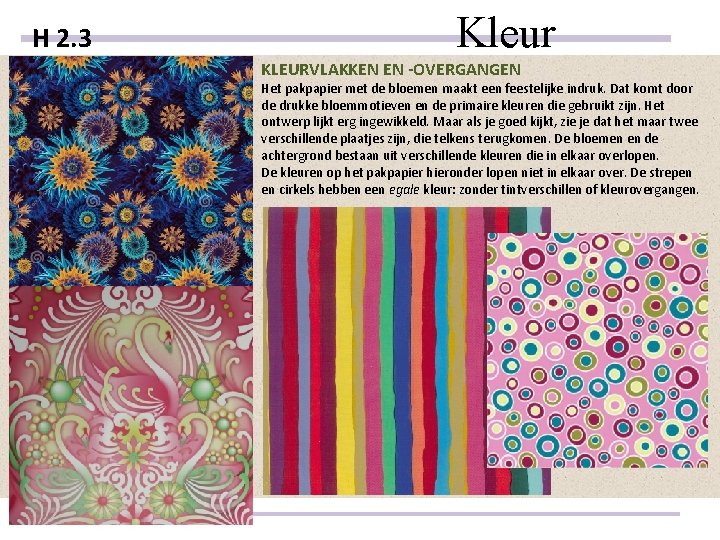 H 2.3

Kleur

KLEURVLAKKEN EN -OVERGANGEN

Het pakpapier met de bloemen maakt een feestelijke indruk. Dat komt door de drukke bloemmotieven en de primaire kleuren die gebruikt zijn. Het ontwerp lijkt erg ingewikkeld. Maar als je goed kijkt, zie je dat het maar twee verschillende plaatjes zijn, die telkens terugkomen. De bloemen en de achtergrond bestaan uit verschillende kleuren die in elkaar overlopen.

De kleuren op het pakpapier hieronder lopen niet in elkaar over. De strepen en cirkels hebben een egale kleur: zonder tintverschillen of kleurovergangen.